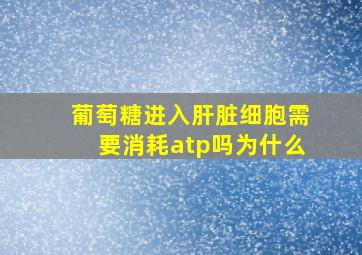 葡萄糖进入肝脏细胞需要消耗atp吗为什么